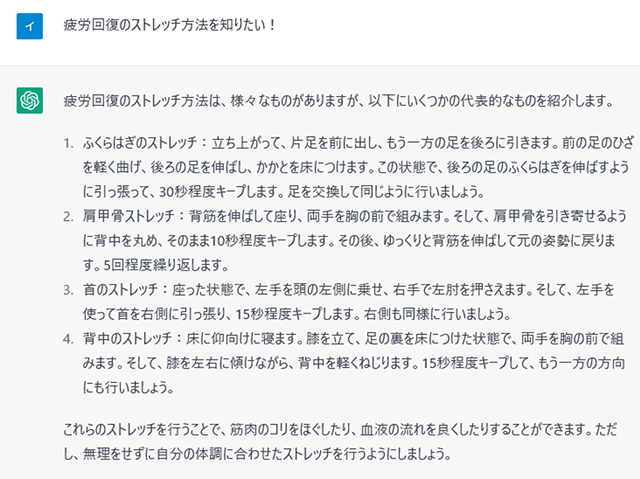 イ

疲労回復のストレッチ方法を知りたい！

疲労回復のストレッチ方法は、様々なものがありますが、以下にいくつかの代表的なものを紹介します。

1. ふくらはぎのストレッチ：立ち上がって、片足を前に出し、もう一方の足を後ろに引きます。前の足のひざを軽く曲げ、後ろの足を伸ばし、かかとを床につけます。この状態で、後ろの足のふくらはぎを伸ばすように引っ張って、30秒程度キープします。足を交換して同じように行いましょう。
2. 肩甲骨ストレッチ：背筋を伸ばして座り、両手を胸の前で組みます。そして、肩甲骨を引き寄せるように背中を丸め、そのまま10秒程度キープします。その後、ゆっくりと背筋を伸ばして元の姿勢に戻ります。5回程度繰り返します。
3. 首のストレッチ：座った状態で、左手を頭の左側に乗せ、右手で左肘を押さえます。そして、左手を使って首を右側に引っ張り、15秒程度キープします。右側も同様に行いましょう。
4. 背中のストレッチ：床に仰向けに寝ます。膝を立て、足の裏を床につけた状態で、両手を胸の前で組みます。そして、膝を左右に傾けながら、背中を軽くねじります。15秒程度キープして、もう一方の方向にも行いましょう。

これらのストレッチを行うことで、筋肉のコリをほぐしたり、血液の流れを良くしたりすることができます。ただし、無理をせずに自分の体調に合わせたストレッチを行うようにしましょう。